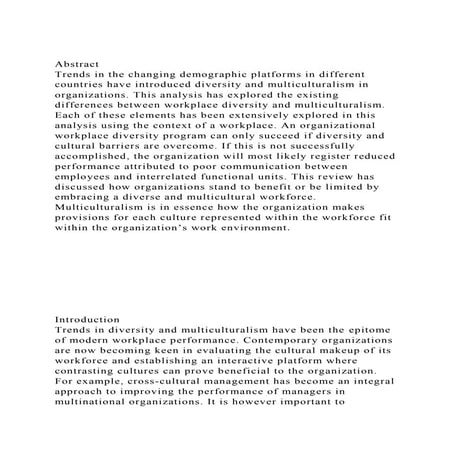 Abstract
Trends in the changing demographic platforms in different countries have introduced diversity and multiculturalism in organizations. This analysis has explored the existing differences between workplace diversity and multiculturalism. Each of these elements has been extensively explored in this analysis using the context of a workplace. An organizational workplace diversity program can only succeed if diversity and cultural barriers are overcome. If this is not successfully accomplished, the organization will most likely register reduced performance attributed to poor communication between employees and interrelated functional units. This review has discussed how organizations stand to benefit or be limited by embracing a diverse and multicultural workforce. Multiculturalism is in essence how the organization makes provisions for each culture represented within the workforce fit within the organization's work environment.

Introduction
Trends in diversity and multiculturalism have been the epitome of modern workplace performance. Contemporary organizations are now becoming keen in evaluating the cultural makeup of its workforce and establishing an interactive platform where contrasting cultures can prove beneficial to the organization. For example, cross-cultural management has become an integral approach to improving the performance of managers in multinational organizations. It is however important to